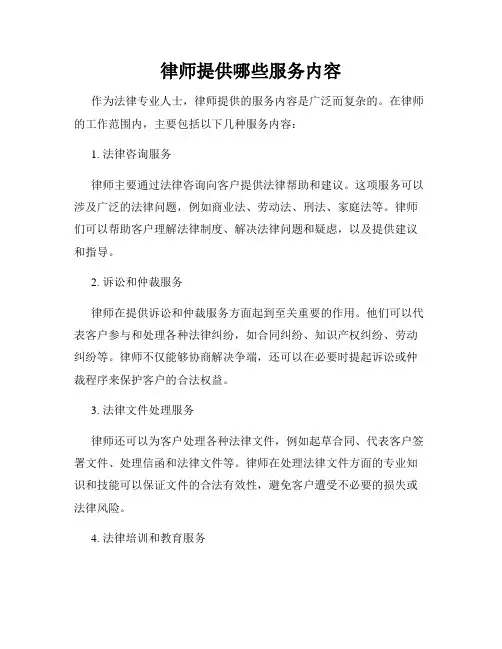 律师提供哪些服务内容

作为法律专业人士，律师提供的服务内容是广泛而复杂的。在律师的工作范围内，主要包括以下几种服务内容：

1. 法律咨询服务

律师主要通过法律咨询向客户提供法律帮助和建议。这项服务可以涉及广泛的法律问题，例如商业法、劳动法、刑法、家庭法等。律师们可以帮助客户理解法律制度、解决法律问题和疑虑，以及提供建议和指导。

2. 诉讼和仲裁服务

律师在提供诉讼和仲裁服务方面起到至关重要的作用。他们可以代表客户参与和处理各种法律纠纷，如合同纠纷、知识产权纠纷、劳动纠纷等。律师不仅能够协商解决争端，还可以在必要时提起诉讼或仲裁程序来保护客户的合法权益。

3. 法律文件处理服务

律师还可以为客户处理各种法律文件，例如起草合同、代表客户签署文件、处理信函和法律文件等。律师在处理法律文件方面的专业知识和技能可以保证文件的合法有效性，避免客户遭受不必要的损失或法律风险。

4. 法律培训和教育服务